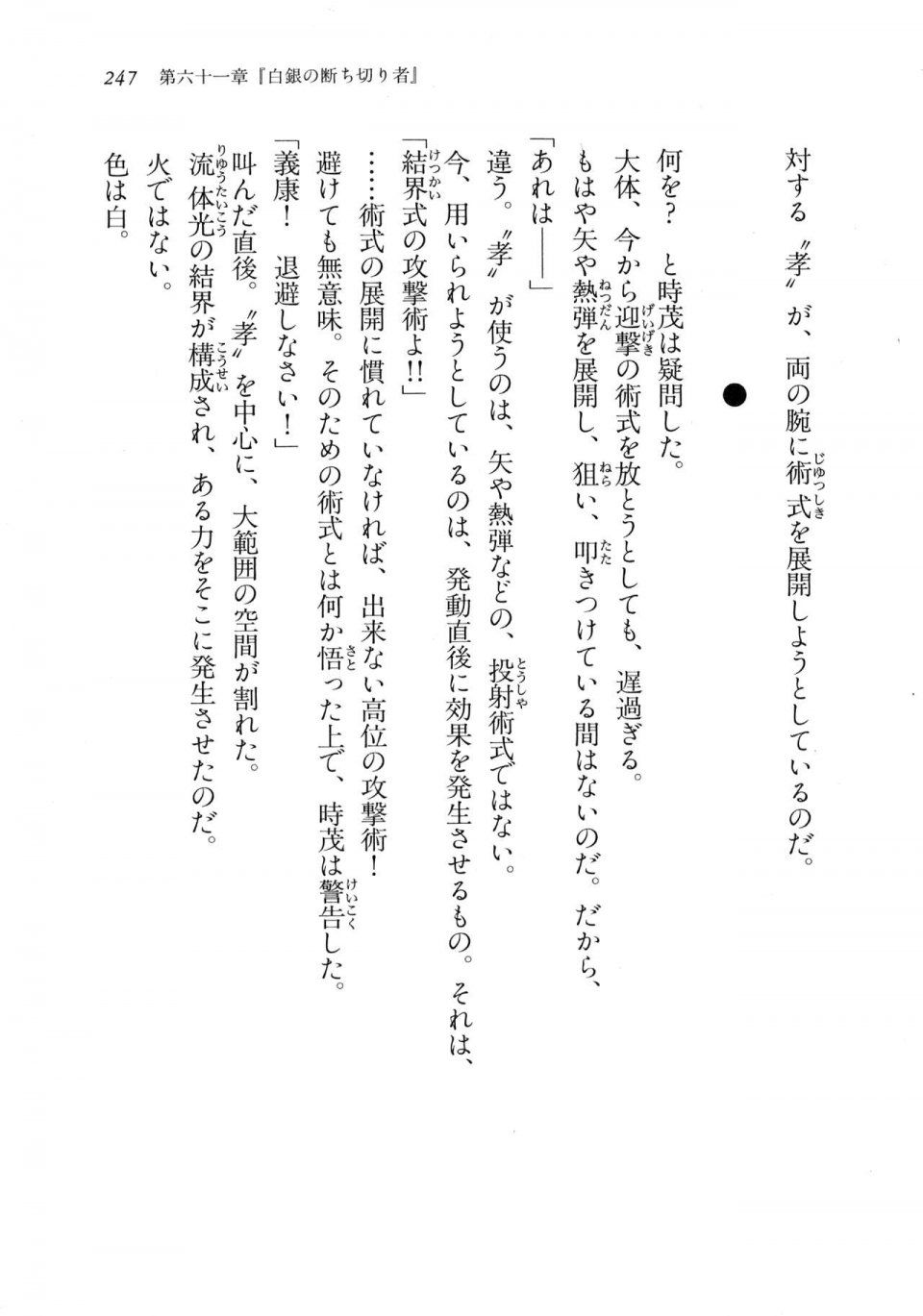 247　第六十一章『白銀の断ち切り者』

対する〝孝〟が、両の腕に術式を展開しようとしているのだ。

●

何を？　と時茂は疑問した。
大体、今から迎撃の術式を放とうとしても、遅過ぎる。
もはや矢や熱弾を展開し、狙い、叩きつけている間はないのだ。だから、
「あれは――」
違う。〝孝〟が使うのは、矢や熱弾などの、投射術式ではない。
今、用いられようとしているのは、発動直後に効果を発生させるもの。それは、
「結界式の攻撃術よ!!」
……術式の展開に慣れていなければ、出来ない高位の攻撃術！
避けても無意味。そのための術式とは何か悟った上で、時茂は警告した。
「義康！　退避しなさい！」
叫んだ直後。〝孝〟を中心に、大範囲の空間が割れた。
流体光の結界が構成され、ある力をそこに発生させたのだ。
火ではない。
色は白。